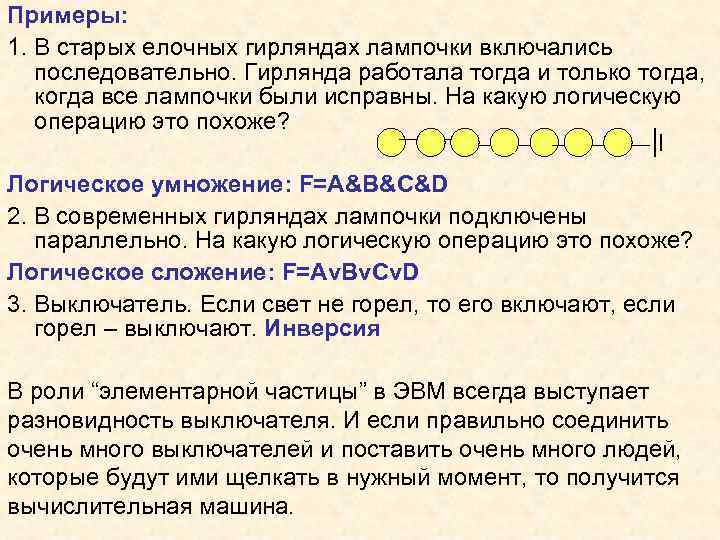 Примеры:

1. В старых елочных гирляндах лампочки включались последовательно. Гирлянда работала тогда и только тогда, когда все лампочки были исправны. На какую логическую операцию это похоже?

Логическое умножение: F=A&B&C&D

2. В современных гирляндах лампочки подключены параллельно. На какую логическую операцию это похоже?

Логическое сложение: F=AvBvCvD

3. Выключатель. Если свет не горел, то его включают, если горел – выключают. Инверсия

В роли “элементарной частицы” в ЭВМ всегда выступает разновидность выключателя. И если правильно соединить очень много выключателей и поставить очень много людей, которые будут ими щелкать в нужный момент, то получится вычислительная машина.